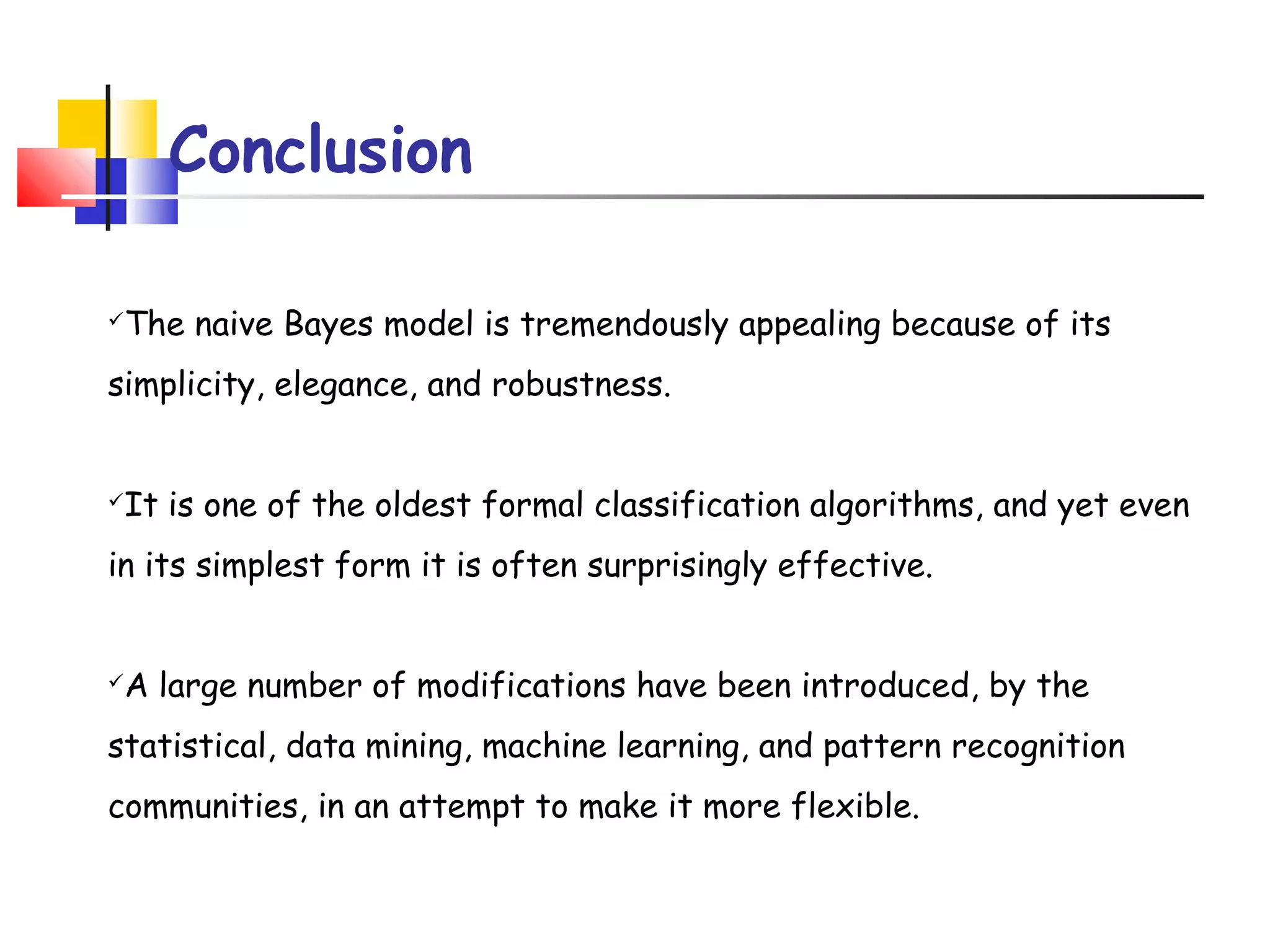 Conclusion

✓The naive Bayes model is tremendously appealing because of its simplicity, elegance, and robustness.

✓It is one of the oldest formal classification algorithms, and yet even in its simplest form it is often surprisingly effective.

✓A large number of modifications have been introduced, by the statistical, data mining, machine learning, and pattern recognition communities, in an attempt to make it more flexible.